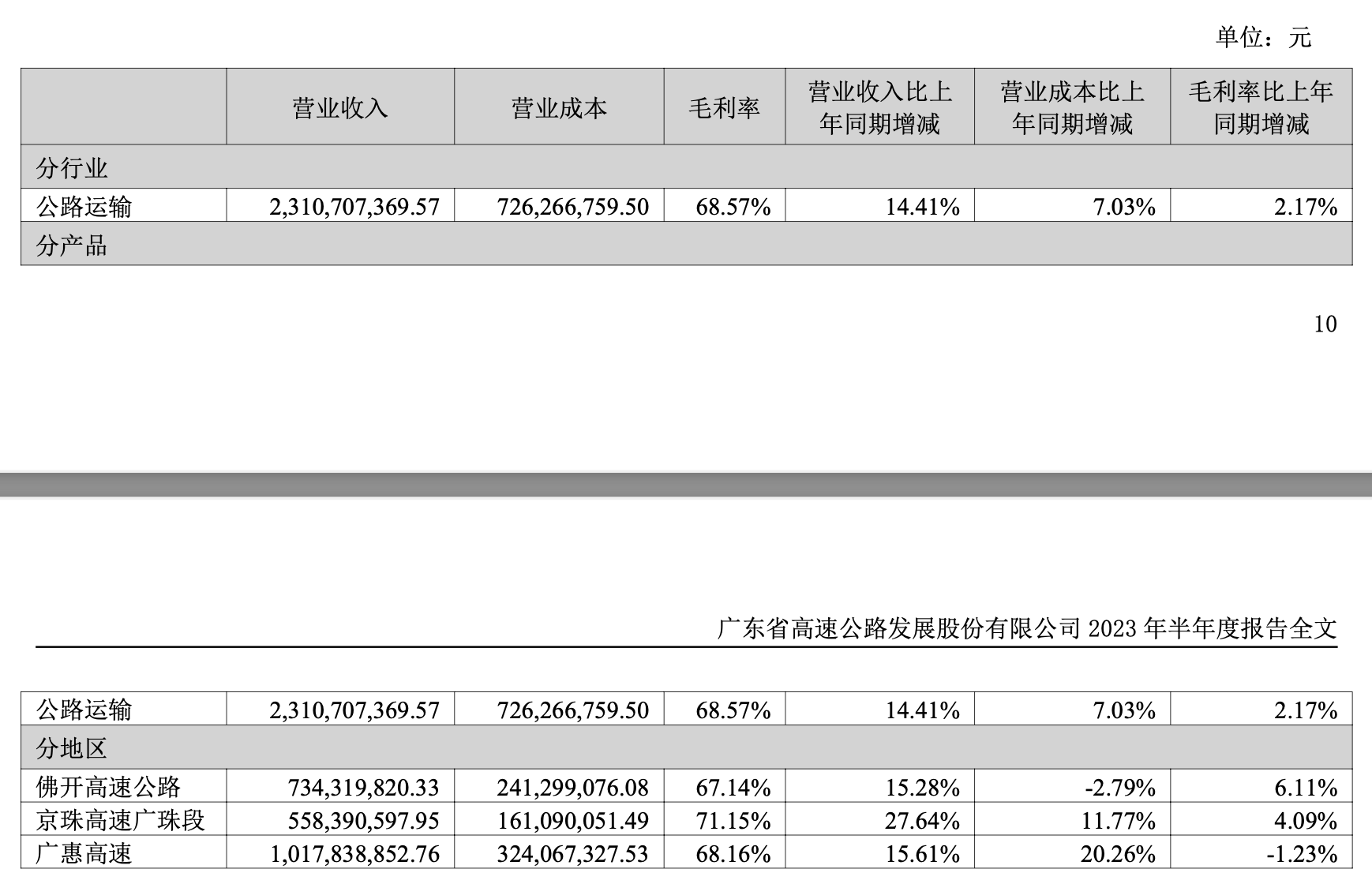 单位：元

| | 营业收入 | 营业成本 | 毛利率 | 营业收入比上年同期增减 | 营业成本比上年同期增减 | 毛利率比上年同期增减 |
|---|---|---|---|---|---|---|
| 分行业 | | | | | | |
| 公路运输 | 2,310,707,369.57 | 726,266,759.50 | 68.57% | 14.41% | 7.03% | 2.17% |
| 分产品 | | | | | | |

10

广东省高速公路发展股份有限公司 2023 年半年度报告全文

| | | | | | | |
|---|---|---|---|---|---|---|
| 公路运输 | 2,310,707,369.57 | 726,266,759.50 | 68.57% | 14.41% | 7.03% | 2.17% |
| 分地区 | | | | | | |
| 佛开高速公路 | 734,319,820.33 | 241,299,076.08 | 67.14% | 15.28% | -2.79% | 6.11% |
| 京珠高速广珠段 | 558,390,597.95 | 161,090,051.49 | 71.15% | 27.64% | 11.77% | 4.09% |
| 广惠高速 | 1,017,838,852.76 | 324,067,327.53 | 68.16% | 15.61% | 20.26% | -1.23% |